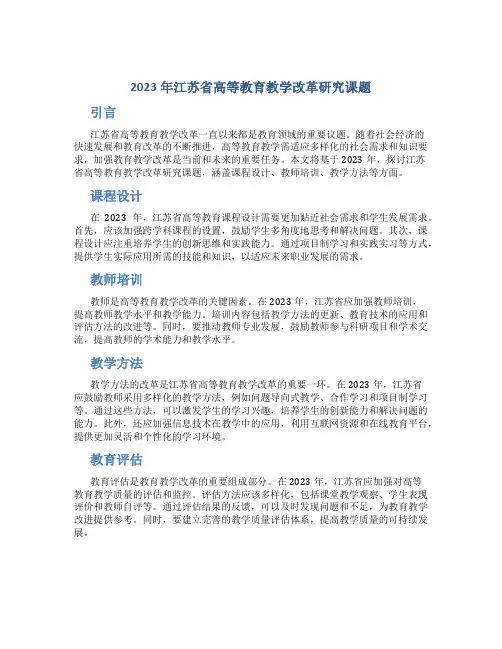 2023 年江苏省高等教育教学改革研究课题

引言

江苏省高等教育教学改革一直以来都是教育领域的重要议题。随着社会经济的快速发展和教育改革的不断推进，高等教育教学需适应多样化的社会需求和知识要求，加强教育教学改革是当前和未来的重要任务。本文将基于 2023 年，探讨江苏省高等教育教学改革研究课题，涵盖课程设计、教师培训、教学方法等方面。

课程设计

在 2023 年，江苏省高等教育课程设计需要更加贴近社会需求和学生发展需求。首先，应该加强跨学科课程的设置，鼓励学生多角度地思考和解决问题。其次，课程设计应注重培养学生的创新思维和实践能力。通过项目制学习和实践实习等方式，提供学生实际应用所需的技能和知识，以适应未来职业发展的需求。

教师培训

教师是高等教育教学改革的关键因素。在 2023 年，江苏省应加强教师培训，提高教师教学水平和教学能力。培训内容包括教学方法的更新、教育技术的应用和评估方法的改进等。同时，要推动教师专业发展，鼓励教师参与科研项目和学术交流，提高教师的学术能力和教学水平。

教学方法

教学方法的改革是江苏省高等教育教学改革的重要一环。在 2023 年，江苏省应鼓励教师采用多样化的教学方法，例如问题导向式教学、合作学习和项目制学习等。通过这些方法，可以激发学生的学习兴趣，培养学生的创新能力和解决问题的能力。此外，还应加强信息技术在教学中的应用，利用互联网资源和在线教育平台，提供更加灵活和个性化的学习环境。

教育评估

教育评估是教育教学改革的重要组成部分。在 2023 年，江苏省应加强对高等教育教学质量的评估和监控。评估方法应该多样化，包括课堂教学观察、学生表现评价和教师自评等。通过评估结果的反馈，可以及时发现问题和不足，为教育教学改进提供参考。同时，要建立完善的教学质量评估体系，提高教学质量的可持续发展。